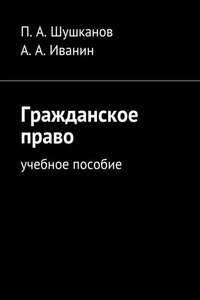 П. А. Шушканов
А. А. Иванин

Гражданское право

учебное пособие